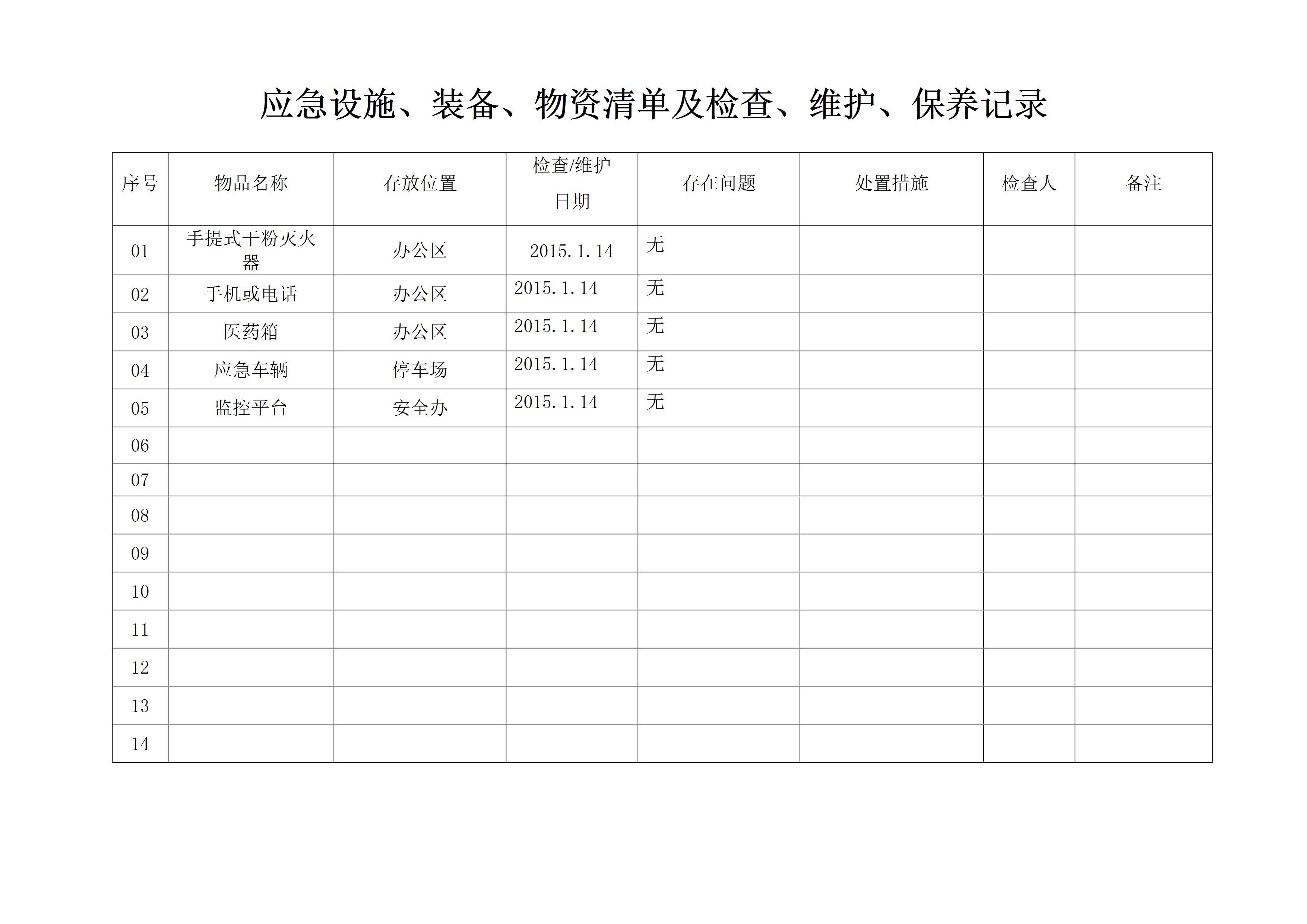 应急设施、装备、物资清单及检查、维护、保养记录

| 序号 | 物品名称 | 存放位置 | 检查/维护日期 | 存在问题 | 处置措施 | 检查人 | 备注 |
|---|---|---|---|---|---|---|---|
| 01 | 手提式干粉灭火器 | 办公区 | 2015.1.14 | 无 | | | |
| 02 | 手机或电话 | 办公区 | 2015.1.14 | 无 | | | |
| 03 | 医药箱 | 办公区 | 2015.1.14 | 无 | | | |
| 04 | 应急车辆 | 停车场 | 2015.1.14 | 无 | | | |
| 05 | 监控平台 | 安全办 | 2015.1.14 | 无 | | | |
| 06 | | | | | | | |
| 07 | | | | | | | |
| 08 | | | | | | | |
| 09 | | | | | | | |
| 10 | | | | | | | |
| 11 | | | | | | | |
| 12 | | | | | | | |
| 13 | | | | | | | |
| 14 | | | | | | | |